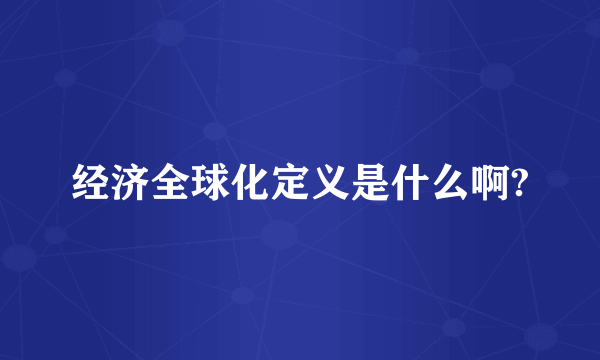 经济全球化定义是什么啊?